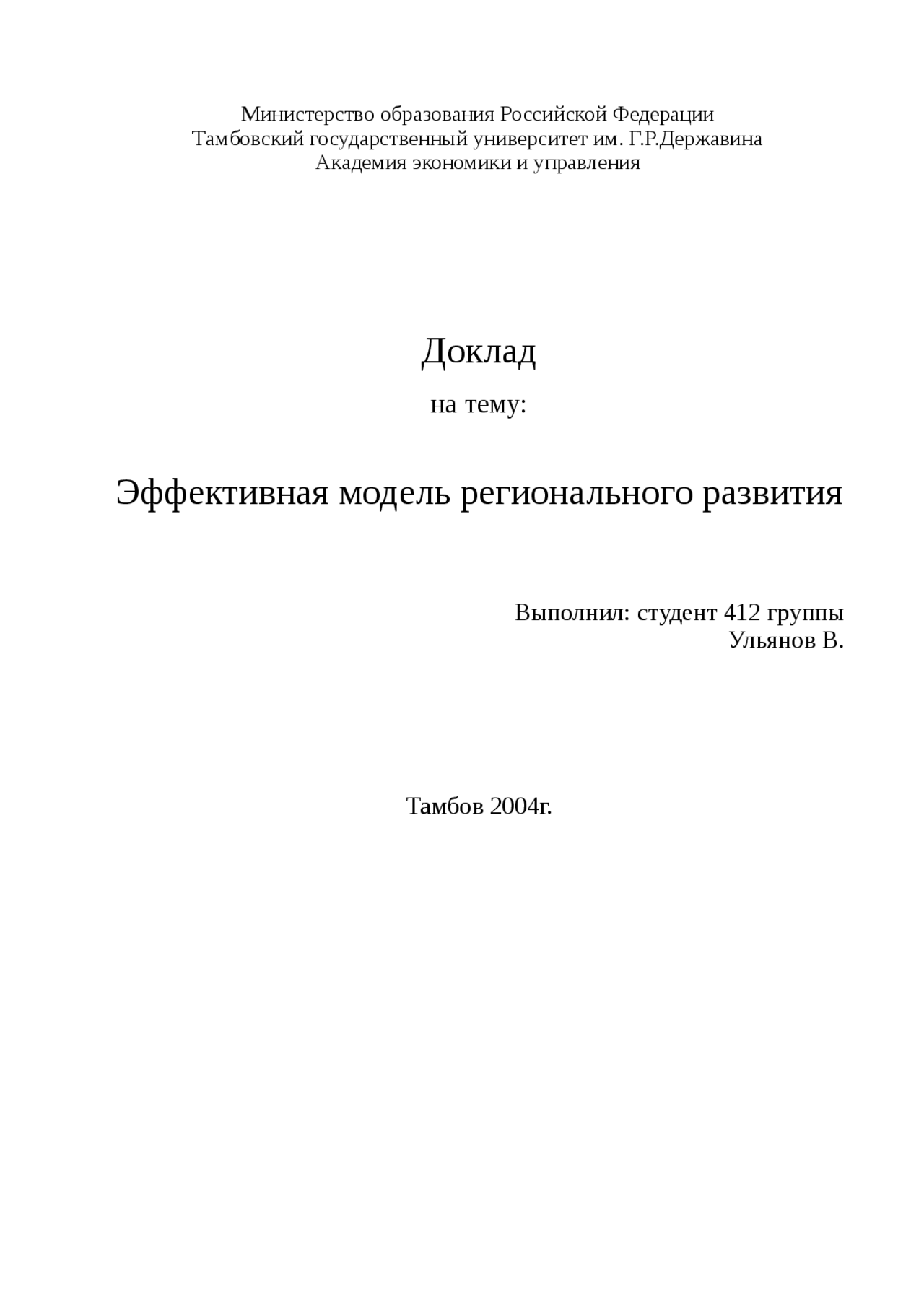 Министерство образования Российской Федерации
Тамбовский государственный университет им. Г.Р.Державина
Академия экономики и управления

Доклад

на тему:

Эффективная модель регионального развития

Выполнил: студент 412 группы
Ульянов В.

Тамбов 2004г.